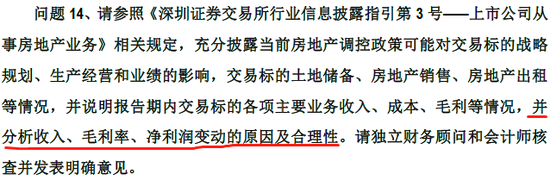 问题 14、请参照《深圳证券交易所行业信息披露指引第 3 号——上市公司从事房地产业务》相关规定，充分披露当前房地产调控政策可能对交易标的战略规划、生产经营和业绩的影响，交易标的土地储备、房地产销售、房地产出租等情况，并说明报告期内交易标的各项主要业务收入、成本、毛利等情况，并分析收入、毛利率、净利润变动的原因及合理性。请独立财务顾问和会计师核查并发表明确意见。